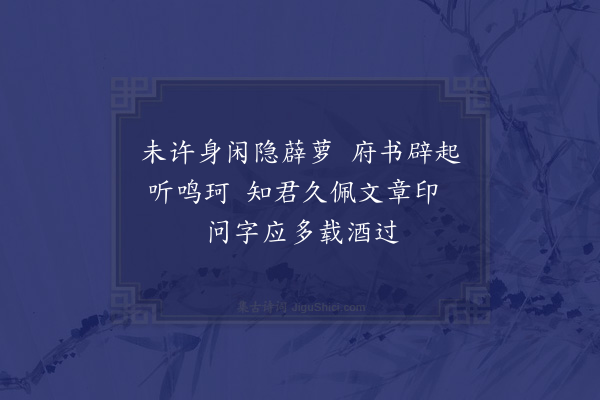 未许身闲隐薜萝　府书辟起听鸣珂　知君久佩文章印　问字应多载酒过

集古诗词 JiguShici.com